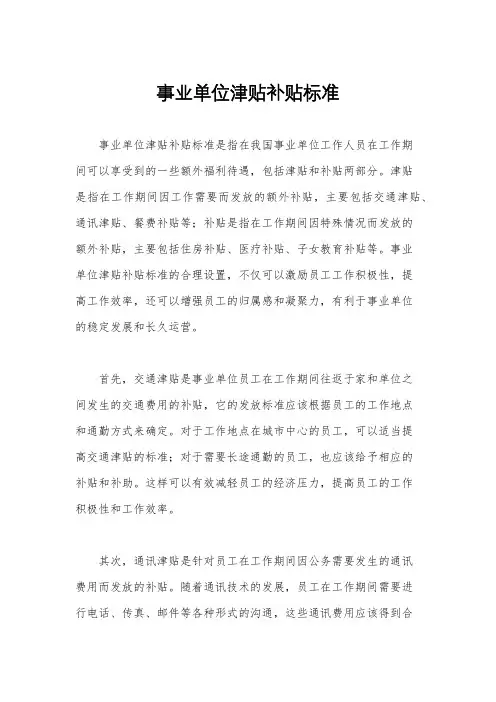 事业单位津贴补贴标准

事业单位津贴补贴标准是指在我国事业单位工作人员在工作期间可以享受到的一些额外福利待遇，包括津贴和补贴两部分。津贴是指在工作期间因工作需要而发放的额外补贴，主要包括交通津贴、通讯津贴、餐费补贴等；补贴是指在工作期间因特殊情况而发放的额外补贴，主要包括住房补贴、医疗补贴、子女教育补贴等。事业单位津贴补贴标准的合理设置，不仅可以激励员工工作积极性，提高工作效率，还可以增强员工的归属感和凝聚力，有利于事业单位的稳定发展和长久运营。

首先，交通津贴是事业单位员工在工作期间往返于家和单位之间发生的交通费用的补贴，它的发放标准应该根据员工的工作地点和通勤方式来确定。对于工作地点在城市中心的员工，可以适当提高交通津贴的标准；对于需要长途通勤的员工，也应该给予相应的补贴和补助。这样可以有效减轻员工的经济压力，提高员工的工作积极性和工作效率。

其次，通讯津贴是针对员工在工作期间因公务需要发生的通讯费用而发放的补贴。随着通讯技术的发展，员工在工作期间需要进行电话、传真、邮件等各种形式的沟通，这些通讯费用应该得到合